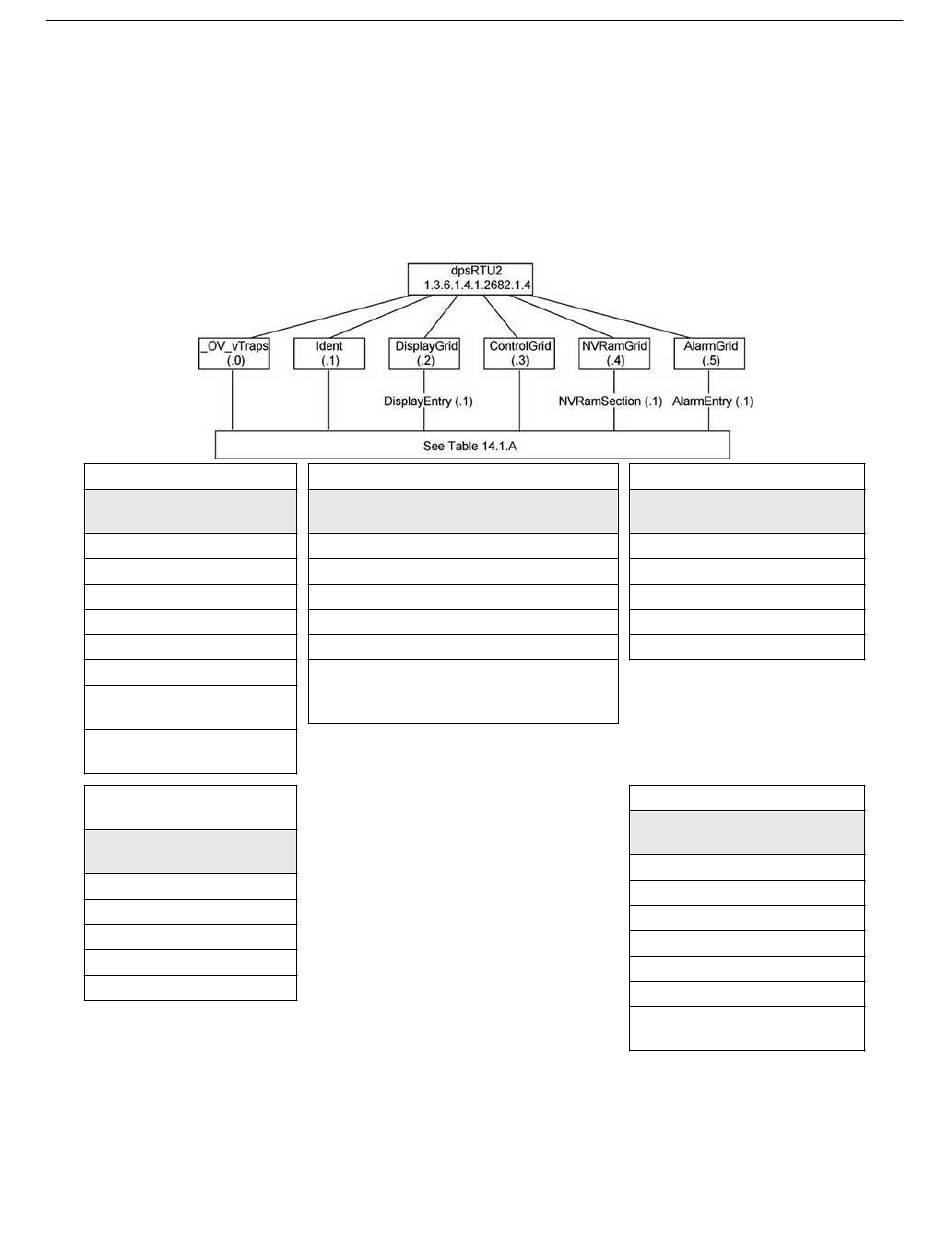 dpsRTU2
1.3.6.1.4.1.2682.1.4

_OV_vTraps
(.0)

Ident
(.1)

DisplayGrid
(.2)

ControlGrid
(.3)

NVRamGrid
(.4)

AlarmGrid
(.5)

DisplayEntry (.1)

NVRamSection (.1)

AlarmEntry (.1)

See Table 14.1.A